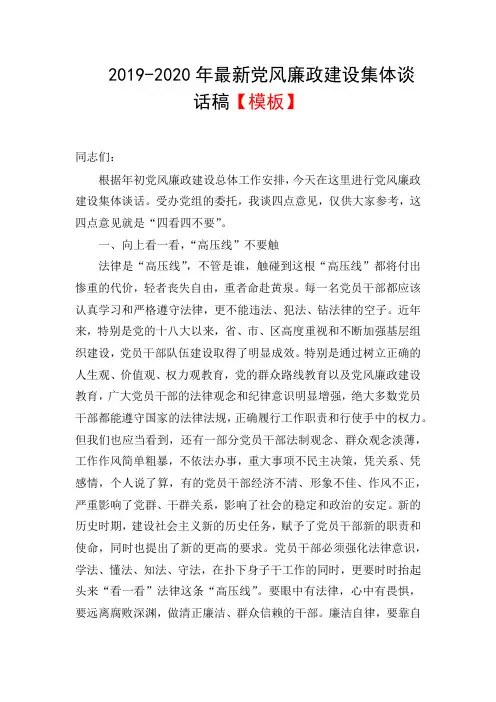 2019-2020 年最新党风廉政建设集体谈话稿【模板】

同志们:

根据年初党风廉政建设总体工作安排，今天在这里进行党风廉政建设集体谈话。受办党组的委托，我谈四点意见，仅供大家参考，这四点意见就是“四看四不要”。

一、向上看一看，“高压线”不要触

法律是“高压线”，不管是谁，触碰到这根“高压线”都将付出惨重的代价，轻者丧失自由，重者命赴黄泉。每一名党员干部都应该认真学习和严格遵守法律，更不能违法、犯法、钻法律的空子。近年来，特别是党的十八大以来，省、市、区高度重视和不断加强基层组织建设，党员干部队伍建设取得了明显成效。特别是通过树立正确的人生观、价值观、权力观教育，党的群众路线教育以及党风廉政建设教育，广大党员干部的法律观念和纪律意识明显增强，绝大多数党员干部都能遵守国家的法律法规，正确履行工作职责和行使手中的权力。但我们也应当看到，还有一部分党员干部法制观念、群众观念淡薄，工作作风简单粗暴，不依法办事，重大事项不民主决策，凭关系、凭感情，个人说了算，有的党员干部经济不清、形象不佳、作风不正，严重影响了党群、干群关系，影响了社会的稳定和政治的安定。新的历史时期，建设社会主义新的历史任务，赋予了党员干部新的职责和使命，同时也提出了新的更高的要求。党员干部必须强化法律意识，学法、懂法、知法、守法，在扑下身子干工作的同时，更要时时抬起头来“看一看”法律这条“高压线”。要眼中有法律，心中有畏惧，要远离腐败深渊，做清正廉洁、群众信赖的干部。廉洁自律，要靠自